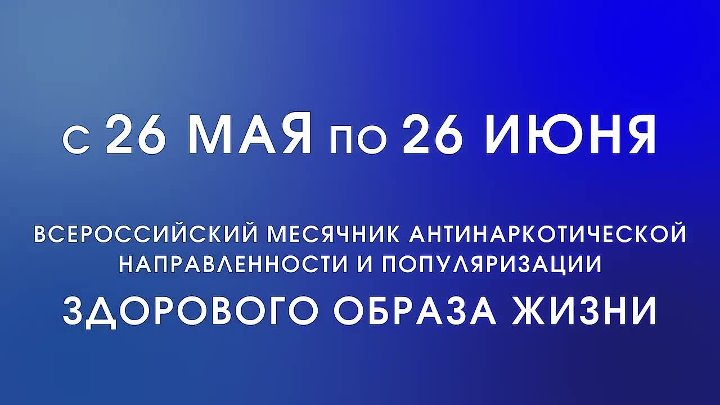 с 26 МАЯ по 26 ИЮНЯ

ВСЕРОССИЙСКИЙ МЕСЯЧНИК АНТИНАРКОТИЧЕСКОЙ НАПРАВЛЕННОСТИ И ПОПУЛЯРИЗАЦИИ

ЗДОРОВОГО ОБРАЗА ЖИЗНИ